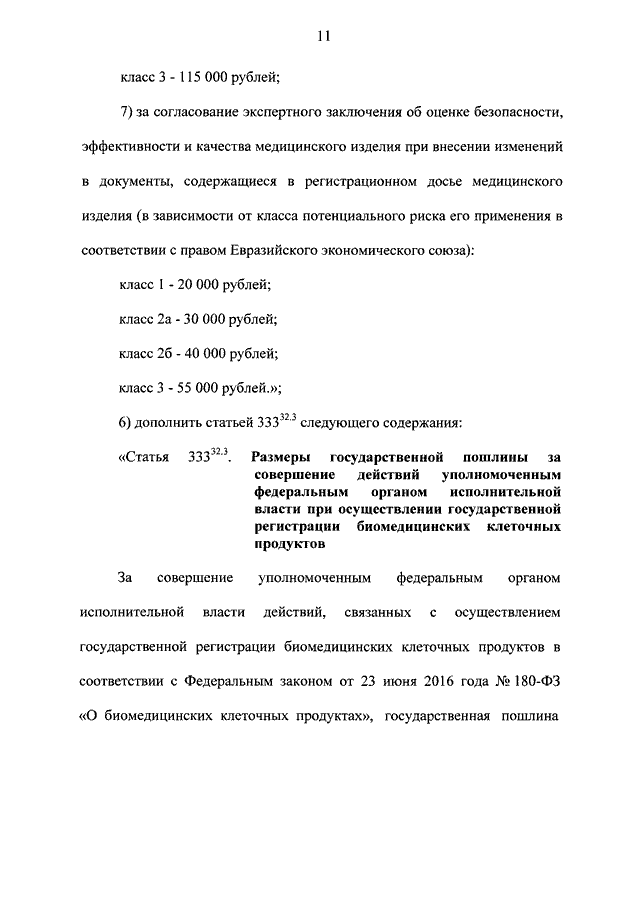 11

класс 3 - 115 000 рублей;

7) за согласование экспертного заключения об оценке безопасности, эффективности и качества медицинского изделия при внесении изменений в документы, содержащиеся в регистрационном досье медицинского изделия (в зависимости от класса потенциального риска его применения в соответствии с правом Евразийского экономического союза):

класс 1 - 20 000 рублей;

класс 2а - 30 000 рублей;

класс 2б - 40 000 рублей;

класс 3 - 55 000 рублей.»;

6) дополнить статьей $333^{32.3}$ следующего содержания:

«Статья $333^{32.3}$. Размеры государственной пошлины за совершение действий уполномоченным федеральным органом исполнительной власти при осуществлении государственной регистрации биомедицинских клеточных продуктов

За совершение уполномоченным федеральным органом исполнительной власти действий, связанных с осуществлением государственной регистрации биомедицинских клеточных продуктов в соответствии с Федеральным законом от 23 июня 2016 года № 180-ФЗ «О биомедицинских клеточных продуктах», государственная пошлина